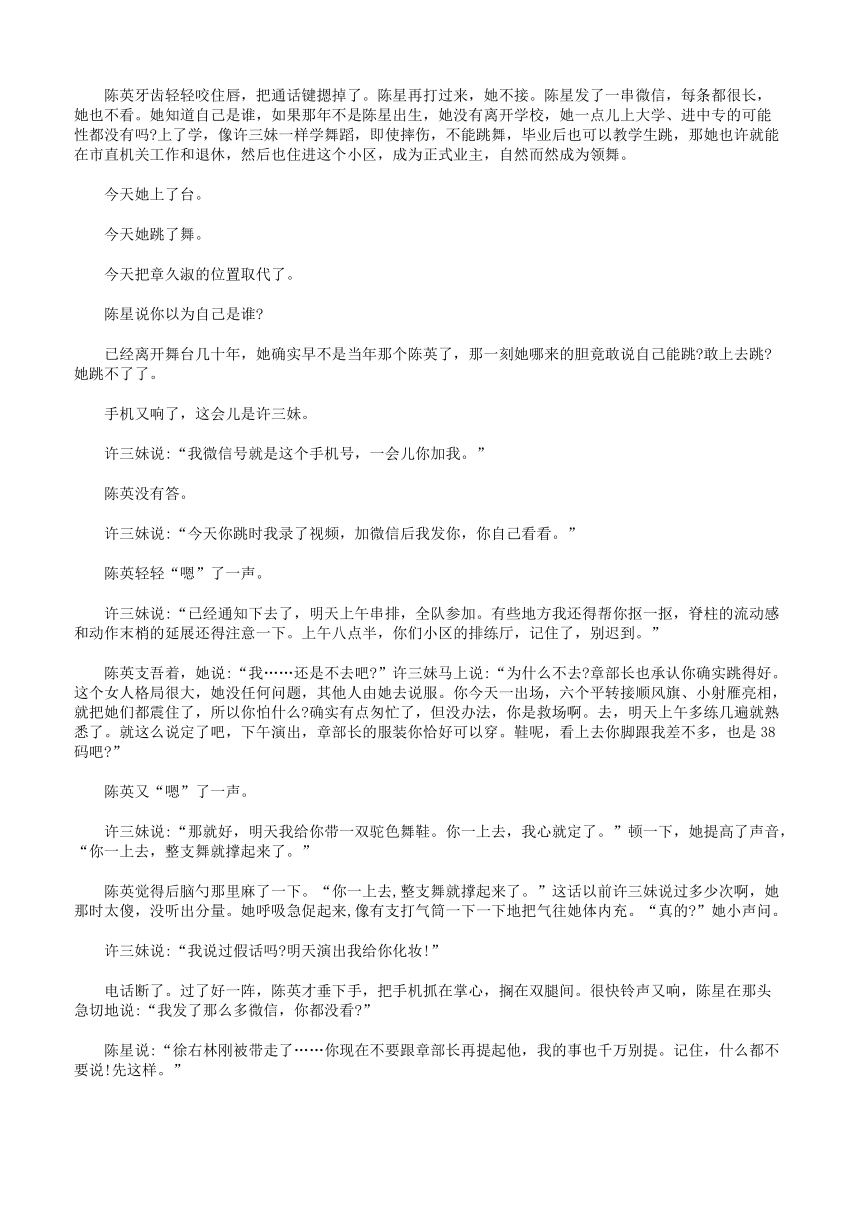 陈英牙齿轻轻咬住唇，把通话键摁掉了。陈星再打过来，她不接。陈星发了一串微信，每条都很长，她也不看。她知道自己是谁，如果那年不是陈星出生，她没有离开学校，她一点儿上大学、进中专的可能性都没有吗?上了学，像许三妹一样学舞蹈，即使摔伤，不能跳舞，毕业后也可以教学生跳，那她也许就能在市直机关工作和退休，然后也住进这个小区，成为正式业主，自然而然成为领舞。

今天她上了台。

今天她跳了舞。

今天把章久淑的位置取代了。

陈星说你以为自己是谁?

已经离开舞台几十年，她确实早不是当年那个陈英了，那一刻她哪来的胆竟敢说自己能跳?敢上去跳?她跳不了了。

手机又响了，这会儿是许三妹。

许三妹说：“我微信号就是这个手机号，一会儿你加我。”

陈英没有答。

许三妹说：“今天你跳时我录了视频，加微信后我发你，你自己看看。”

陈英轻轻“嗯”了一声。

许三妹说：“已经通知下去了，明天上午串排，全队参加。有些地方我还得帮你抠一抠，脊柱的流动感和动作末梢的延展还得注意一下。上午八点半，你们小区的排练厅，记住了，别迟到。”

陈英支吾着，她说：“我……还是不去吧?”许三妹马上说：“为什么不去?章部长也承认你确实跳得好。这个女人格局很大，她没任何问题，其他人由她去说服。你今天一出场，六个平转接顺风旗、小射雁亮相，就把她们都震住了，所以你怕什么?确实有点匆忙了，但没办法，你是救场啊。去，明天上午多练几遍就熟悉了。就这么说定了吧，下午演出，章部长的服装你恰好可以穿。鞋呢，看上去你脚跟我差不多，也是38码吧?”

陈英又“嗯”了一声。

许三妹说：“那就好，明天我给你带一双驼色舞鞋。你一上去，我心就定了。”顿一下，她提高了声音，“你一上去，整支舞就撑起来了。”

陈英觉得后脑勺那里麻了一下。“你一上去,整支舞就撑起来了。”这话以前许三妹说过多少次啊，她那时太傻，没听出分量。她呼吸急促起来,像有支打气筒一下一下地把气往她体内充。“真的?”她小声问。

许三妹说：“我说过假话吗?明天演出我给你化妆!”

电话断了。过了好一阵，陈英才垂下手，把手机抓在掌心，搁在双腿间。很快铃声又响，陈星在那头急切地说：“我发了那么多微信，你都没看?”

陈星说：“徐右林刚被带走了……你现在不要跟章部长再提起他，我的事也千万别提。记住，什么都不要说!先这样。”